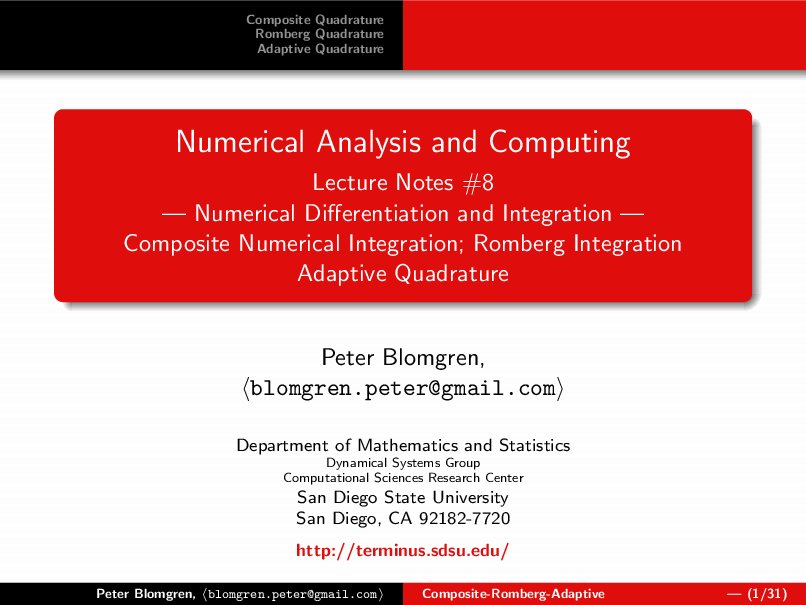 Composite Quadrature
Romberg Quadrature
Adaptive Quadrature

Numerical Analysis and Computing
Lecture Notes #8
— Numerical Differentiation and Integration —
Composite Numerical Integration; Romberg Integration
Adaptive Quadrature

Peter Blomgren,
⟨blomgren.peter@gmail.com⟩

Department of Mathematics and Statistics
Dynamical Systems Group
Computational Sciences Research Center
San Diego State University
San Diego, CA 92182-7720

http://terminus.sdsu.edu/

Peter Blomgren, ⟨blomgren.peter@gmail.com⟩ Composite-Romberg-Adaptive — (1/31)